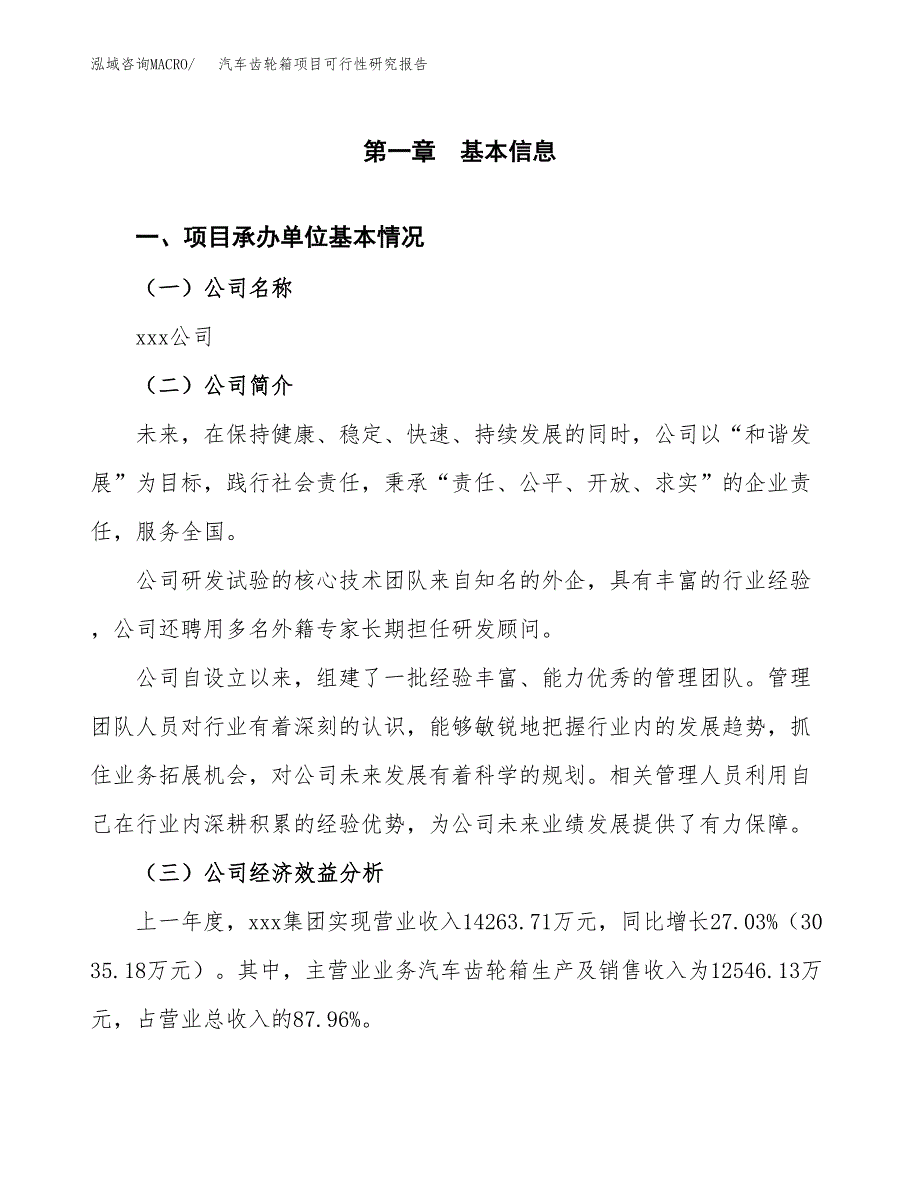 泓域咨询MACRO/　汽车齿轮箱项目可行性研究报告

第一章　基本信息

一、项目承办单位基本情况

（一）公司名称

xxx公司

（二）公司简介

未来，在保持健康、稳定、快速、持续发展的同时，公司以“和谐发展”为目标，践行社会责任，秉承“责任、公平、开放、求实”的企业责任，服务全国。

公司研发试验的核心技术团队来自知名的外企，具有丰富的行业经验，公司还聘用多名外籍专家长期担任研发顾问。

公司自设立以来，组建了一批经验丰富、能力优秀的管理团队。管理团队人员对行业有着深刻的认识，能够敏锐地把握行业内的发展趋势，抓住业务拓展机会，对公司未来发展有着科学的规划。相关管理人员利用自己在行业内深耕积累的经验优势，为公司未来业绩发展提供了有力保障。

（三）公司经济效益分析

上一年度，xxx集团实现营业收入14263.71万元，同比增长27.03%（3035.18万元）。其中，主营业业务汽车齿轮箱生产及销售收入为12546.13万元，占营业总收入的87.96%。